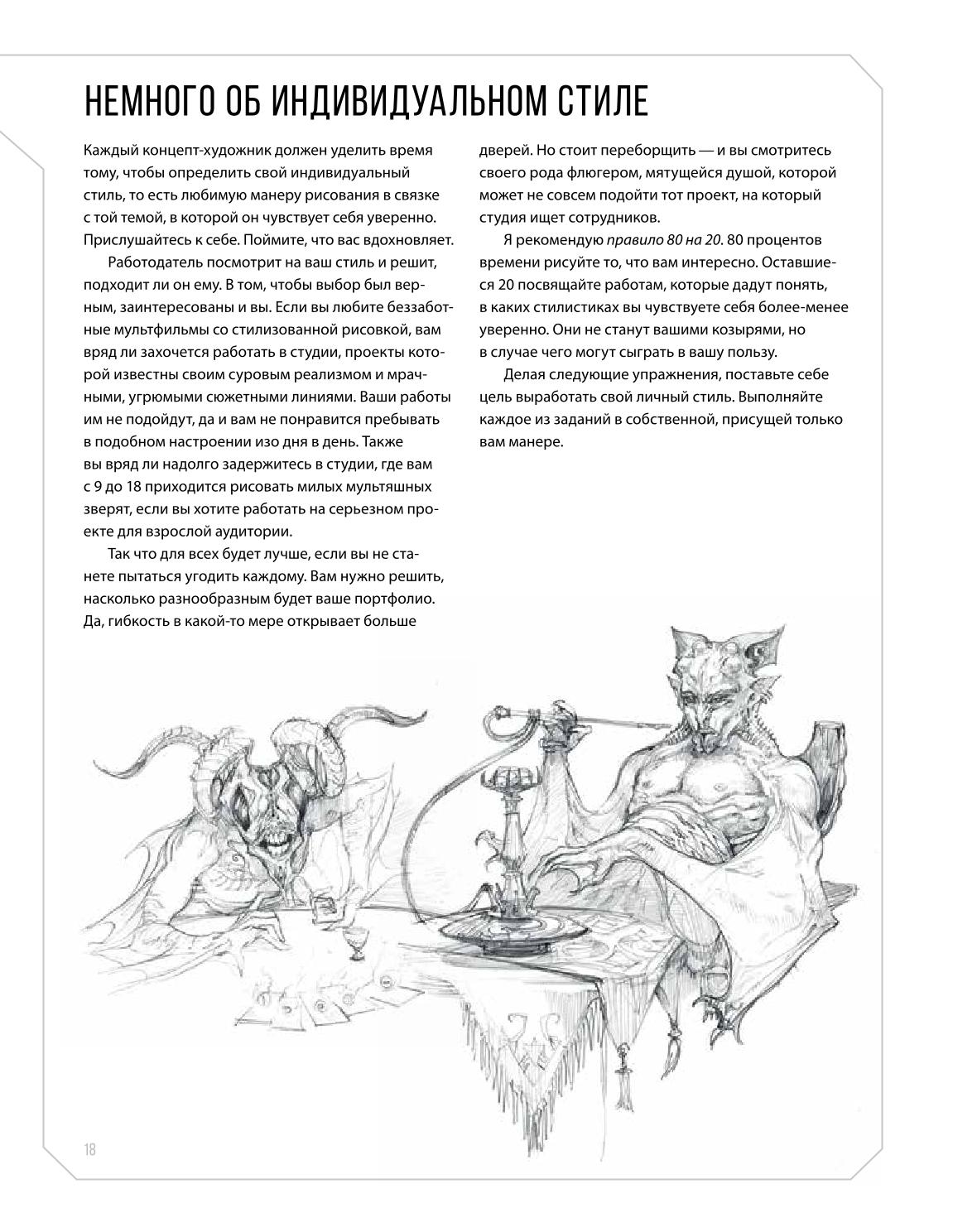 НЕМНОГО ОБ ИНДИВИДУАЛЬНОМ СТИЛЕ

Каждый концепт-художник должен уделить время тому, чтобы определить свой индивидуальный стиль, то есть любимую манеру рисования в связке с той темой, в которой он чувствует себя уверенно. Прислушайтесь к себе. Поймите, что вас вдохновляет.

Работодатель посмотрит на ваш стиль и решит, подходит ли он ему. В том, чтобы выбор был верным, заинтересованы и вы. Если вы любите беззаботные мультфильмы со стилизованной рисовкой, вам вряд ли захочется работать в студии, проекты которой известны своим суровым реализмом и мрачными, угрюмыми сюжетными линиями. Ваши работы им не подойдут, да и вам не понравится пребывать в подобном настроении изо дня в день. Также вы вряд ли надолго задержитесь в студии, где вам с 9 до 18 приходится рисовать милых мультяшных зверят, если вы хотите работать на серьезном проекте для взрослой аудитории.

Так что для всех будет лучше, если вы не станете пытаться угодить каждому. Вам нужно решить, насколько разнообразным будет ваше портфолио. Да, гибкость в какой-то мере открывает больше дверей. Но стоит переборщить — и вы смотритесь своего рода флюгером, мятущейся душой, которой может не совсем подойти тот проект, на который студия ищет сотрудников.

Я рекомендую правило 80 на 20. 80 процентов времени рисуйте то, что вам интересно. Оставшиеся 20 посвящайте работам, которые дадут понять, в каких стилистиках вы чувствуете себя более-менее уверенно. Они не станут вашими козырями, но в случае чего могут сыграть в вашу пользу.

Делая следующие упражнения, поставьте себе цель выработать свой личный стиль. Выполняйте каждое из заданий в собственной, присущей только вам манере.

18